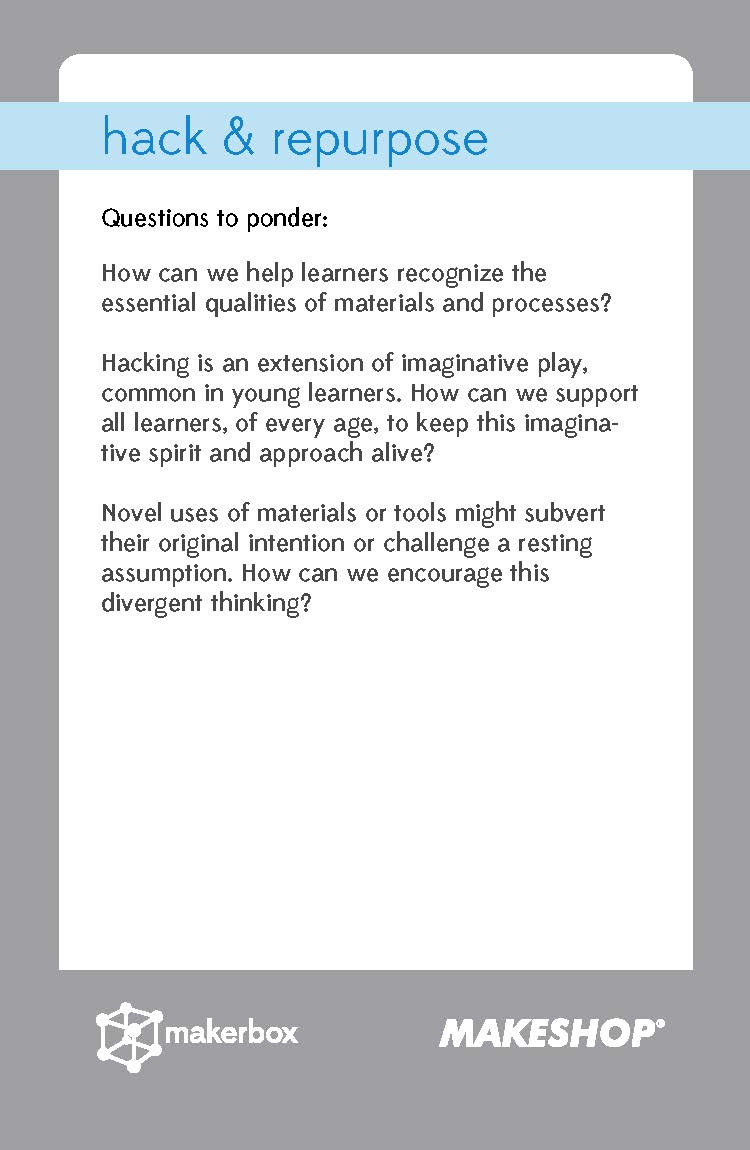 hack & repurpose

Questions to ponder:

How can we help learners recognize the essential qualities of materials and processes?

Hacking is an extension of imaginative play, common in young learners. How can we support all learners, of every age, to keep this imaginative spirit and approach alive?

Novel uses of materials or tools might subvert their original intention or challenge a resting assumption. How can we encourage this divergent thinking?

makerbox

MAKESHOP®